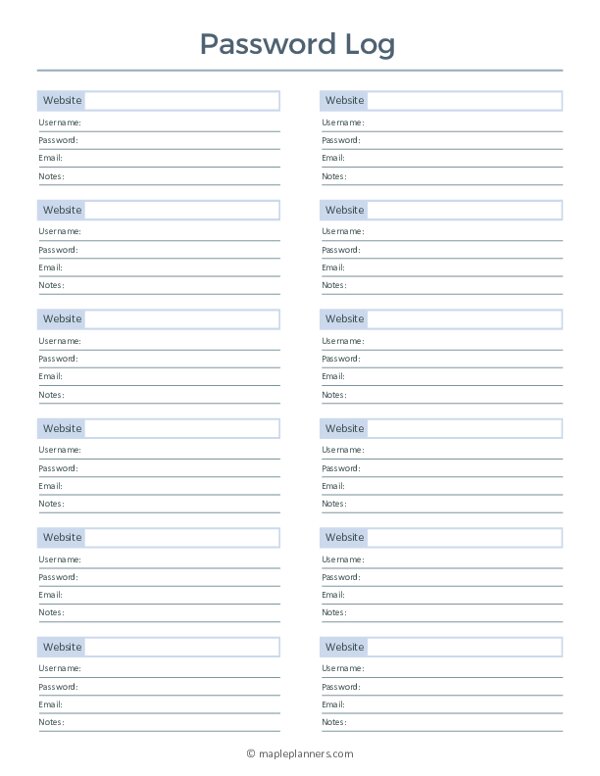 Password Log

Website
Username:
Password:
Email:
Notes:

Website
Username:
Password:
Email:
Notes:

Website
Username:
Password:
Email:
Notes:

Website
Username:
Password:
Email:
Notes:

Website
Username:
Password:
Email:
Notes:

Website
Username:
Password:
Email:
Notes:

Website
Username:
Password:
Email:
Notes:

Website
Username:
Password:
Email:
Notes:

Website
Username:
Password:
Email:
Notes:

Website
Username:
Password:
Email:
Notes:

Website
Username:
Password:
Email:
Notes:

Website
Username:
Password:
Email:
Notes:

© mapleplanners.com